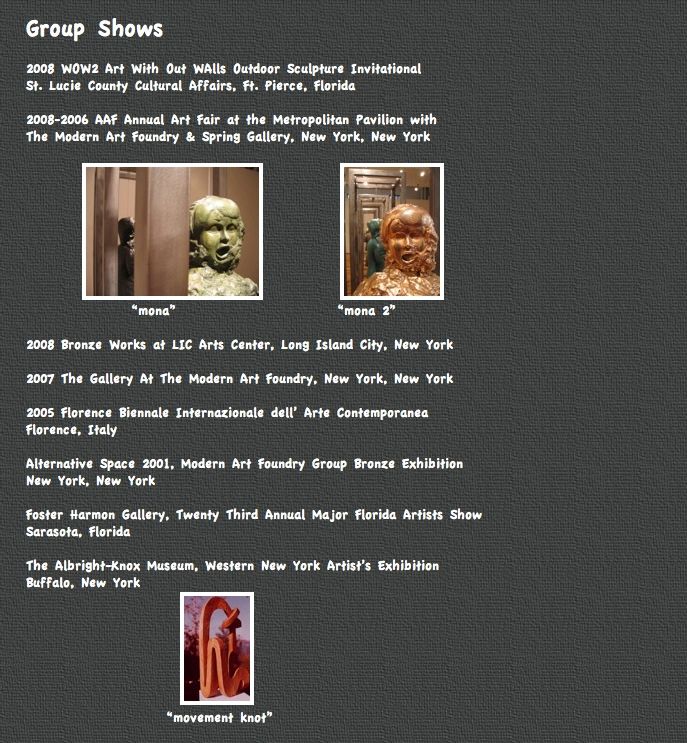 Group Shows

2008 WOW2 Art With Out WAlls Outdoor Sculpture Invitational
St. Lucie County Cultural Affairs, Ft. Pierce, Florida

2008-2006 AAF Annual Art Fair at the Metropolitan Pavilion with
The Modern Art Foundry & Spring Gallery, New York, New York

"mona"

"mona 2"

2008 Bronze Works at LIC Arts Center, Long Island City, New York

2007 The Gallery At The Modern Art Foundry, New York, New York

2005 Florence Biennale Internazionale dell' Arte Contemporanea
Florence, Italy

Alternative Space 2001, Modern Art Foundry Group Bronze Exhibition
New York, New York

Foster Harmon Gallery, Twenty Third Annual Major Florida Artists Show
Sarasota, Florida

The Albright-Knox Museum, Western New York Artist's Exhibition
Buffalo, New York

"movement knot"